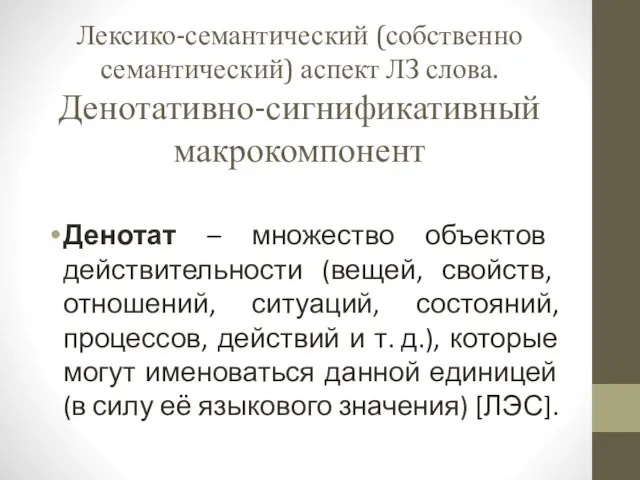 Лексико-семантический (собственно семантический) аспект ЛЗ слова. Денотативно-сигнификативный макрокомпонент

• Денотат – множество объектов действительности (вещей, свойств, отношений, ситуаций, состояний, процессов, действий и т. д.), которые могут именоваться данной единицей (в силу её языкового значения) [ЛЭС].